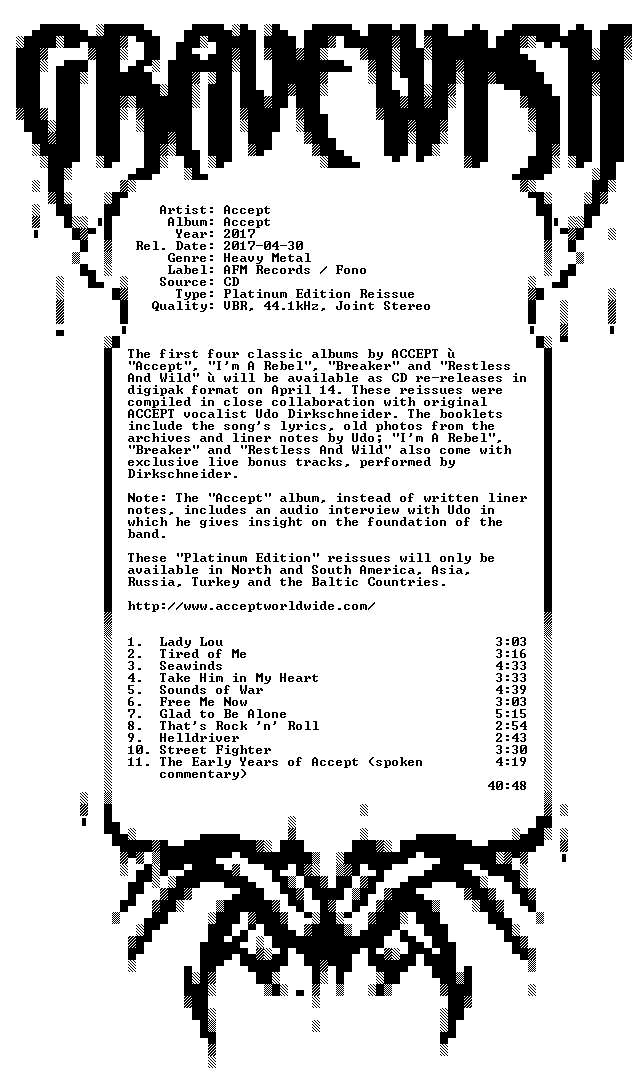 GRAVEWISH

Artist: Accept
Album: Accept
Year: 2017
Rel. Date: 2017-04-30
Genre: Heavy Metal
Label: AFM Records / Fono
Source: CD
Type: Platinum Edition Reissue
Quality: VBR, 44.1kHz, Joint Stereo

The first four classic albums by ACCEPT ù "Accept", "I'm A Rebel", "Breaker" and "Restless And Wild" ù will be available as CD re-releases in digipak format on April 14. These reissues were compiled in close collaboration with original ACCEPT vocalist Udo Dirkschneider. The booklets include the song's lyrics, old photos from the archives and liner notes by Udo; "I'm A Rebel", "Breaker" and "Restless And Wild" also come with exclusive live bonus tracks, performed by Dirkschneider.

Note: The "Accept" album, instead of written liner notes, includes an audio interview with Udo in which he gives insight on the foundation of the band.

These "Platinum Edition" reissues will only be available in North and South America, Asia, Russia, Turkey and the Baltic Countries.

http://www.acceptworldwide.com/

1. Lady Lou 3:03
2. Tired of Me 3:16
3. Seawinds 4:33
4. Take Him in My Heart 3:33
5. Sounds of War 4:39
6. Free Me Now 3:03
7. Glad to Be Alone 5:15
8. That's Rock 'n' Roll 2:54
9. Helldriver 2:43
10. Street Fighter 3:30
11. The Early Years of Accept (spoken commentary) 4:19
40:48